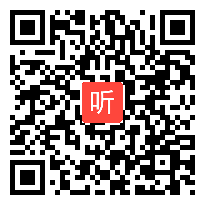 听